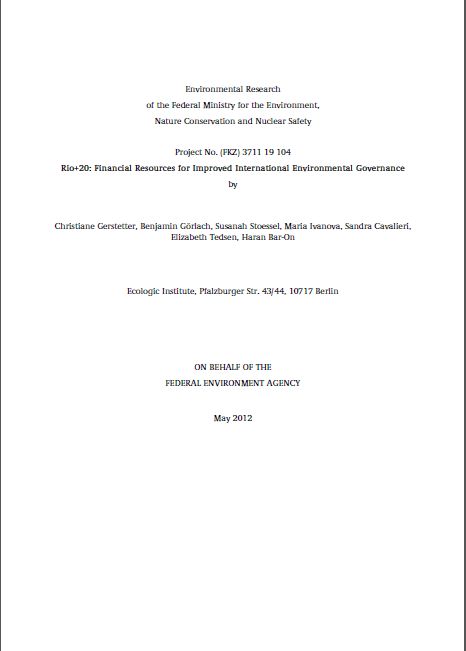 Environmental Research
of the Federal Ministry for the Environment,
Nature Conservation and Nuclear Safety

Project No. (FKZ) 3711 19 104
Rio+20: Financial Resources for Improved International Environmental Governance
by

Christiane Gerstetter, Benjamin Görlach, Susanah Stoessel, Maria Ivanova, Sandra Cavalieri, Elizabeth Tedsen, Haran Bar-On

Ecologic Institute, Pfalzburger Str. 43/44, 10717 Berlin

ON BEHALF OF THE
FEDERAL ENVIRONMENT AGENCY

May 2012